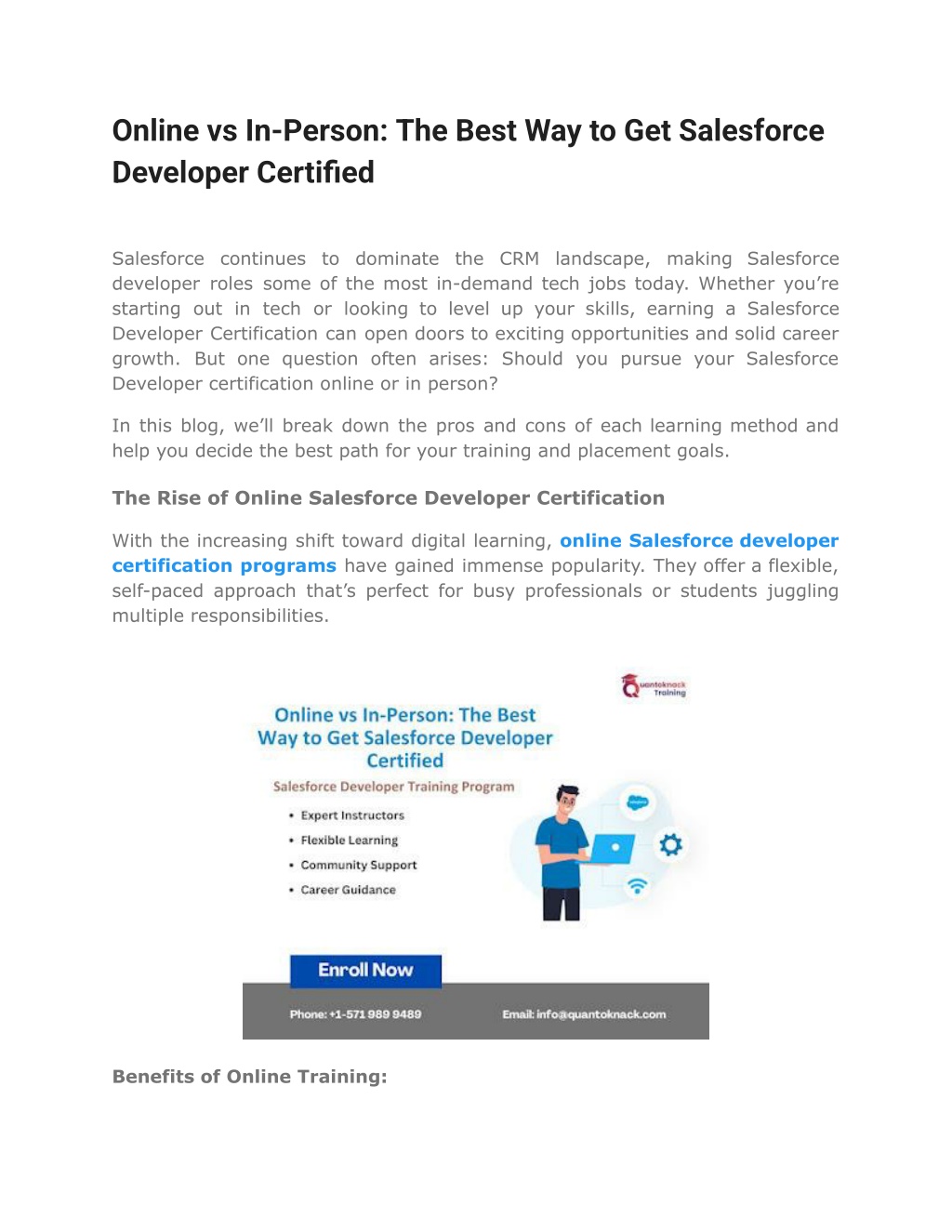 Online vs In-Person: The Best Way to Get Salesforce Developer Certified

Salesforce continues to dominate the CRM landscape, making Salesforce developer roles some of the most in-demand tech jobs today. Whether you're starting out in tech or looking to level up your skills, earning a Salesforce Developer Certification can open doors to exciting opportunities and solid career growth. But one question often arises: Should you pursue your Salesforce Developer certification online or in person?

In this blog, we'll break down the pros and cons of each learning method and help you decide the best path for your training and placement goals.

The Rise of Online Salesforce Developer Certification

With the increasing shift toward digital learning, online Salesforce developer certification programs have gained immense popularity. They offer a flexible, self-paced approach that's perfect for busy professionals or students juggling multiple responsibilities.

Quantoknack Training

Online vs In-Person: The Best Way to Get Salesforce Developer Certified

Salesforce Developer Training Program

• Expert Instructors
• Flexible Learning
• Community Support
• Career Guidance

salesforce

Enroll Now

Phone: +1-571 989 9489

Email: info@quantoknack.com

Benefits of Online Training: